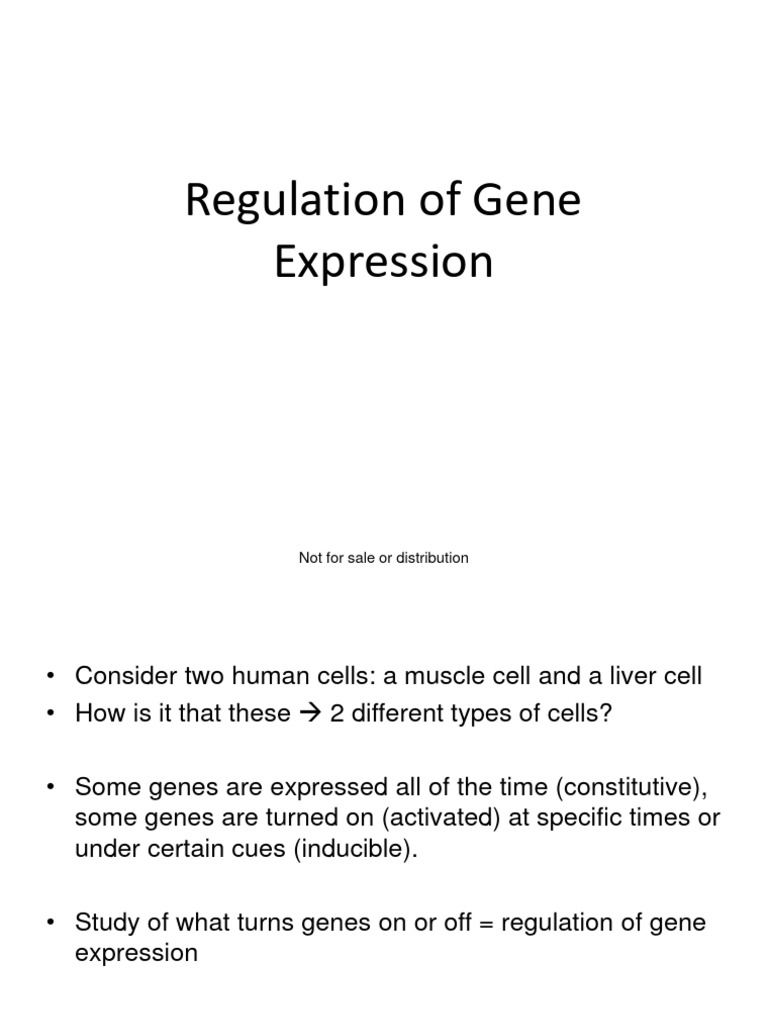 Regulation of Gene Expression

Not for sale or distribution

• Consider two human cells: a muscle cell and a liver cell
• How is it that these → 2 different types of cells?

• Some genes are expressed all of the time (constitutive), some genes are turned on (activated) at specific times or under certain cues (inducible).

• Study of what turns genes on or off = regulation of gene expression